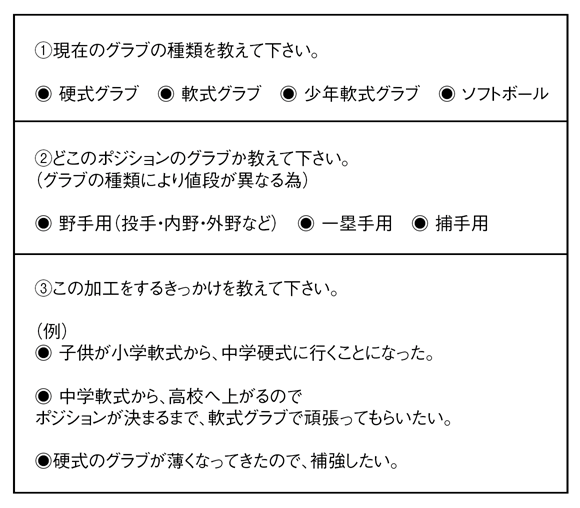 ①現在のグラブの種類を教えて下さい。

◉ 硬式グラブ　◉ 軟式グラブ　◉ 少年軟式グラブ　◉ ソフトボール

②どこのポジションのグラブか教えて下さい。
（グラブの種類により値段が異なる為）

◉ 野手用（投手・内野・外野など）　◉ 一塁手用　◉ 捕手用

③この加工をするきっかけを教えて下さい。

（例）
◉ 子供が小学軟式から、中学硬式に行くことになった。

◉ 中学軟式から、高校へ上がるので
ポジションが決まるまで、軟式グラブで頑張ってもらいたい。

◉硬式のグラブが薄くなってきたので、補強したい。